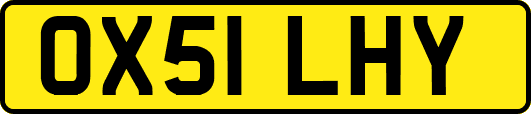 OX51 LHY